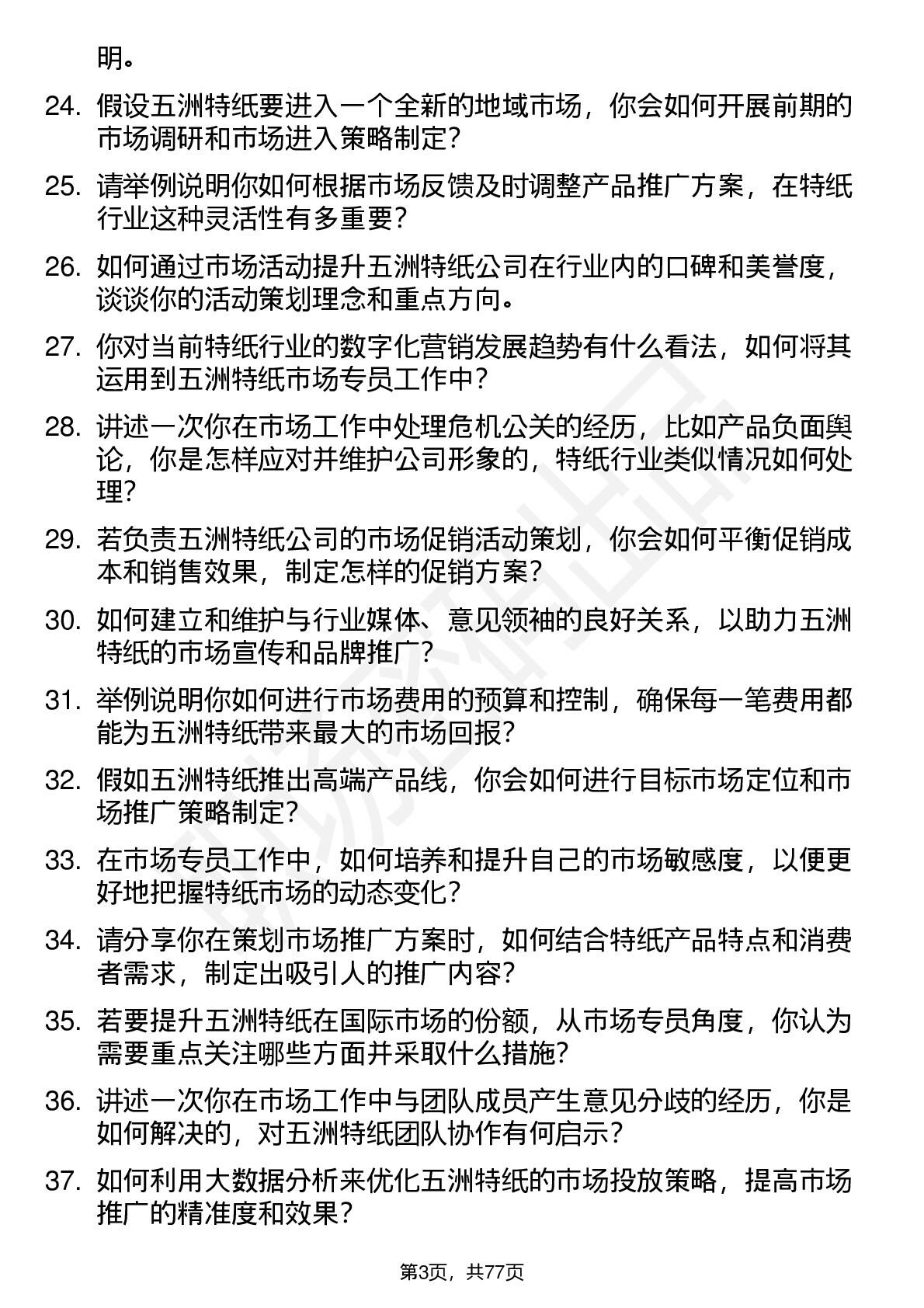 明。

24. 假设五洲特纸要进入一个全新的地域市场，你会如何开展前期的市场调研和市场进入策略制定？

25. 请举例说明你如何根据市场反馈及时调整产品推广方案，在特纸行业这种灵活性有多重要？

26. 如何通过市场活动提升五洲特纸公司在行业内的口碑和美誉度，谈谈你的活动策划理念和重点方向。

27. 你对当前特纸行业的数字化营销发展趋势有什么看法，如何将其运用到五洲特纸市场专员工作中？

28. 讲述一次你在市场工作中处理危机公关的经历，比如产品负面舆论，你是怎样应对并维护公司形象的，特纸行业类似情况如何处理？

29. 若负责五洲特纸公司的市场促销活动策划，你会如何平衡促销成本和销售效果，制定怎样的促销方案？

30. 如何建立和维护与行业媒体、意见领袖的良好关系，以助力五洲特纸的市场宣传和品牌推广？

31. 举例说明你如何进行市场费用的预算和控制，确保每一笔费用都能为五洲特纸带来最大的市场回报？

32. 假如五洲特纸推出高端产品线，你会如何进行目标市场定位和市场推广策略制定？

33. 在市场专员工作中，如何培养和提升自己的市场敏感度，以便更好地把握特纸市场的动态变化？

34. 请分享你在策划市场推广方案时，如何结合特纸产品特点和消费者需求，制定出吸引人的推广内容？

35. 若要提升五洲特纸在国际市场的份额，从市场专员角度，你认为需要重点关注哪些方面并采取什么措施？

36. 讲述一次你在市场工作中与团队成员产生意见分歧的经历，你是如何解决的，对五洲特纸团队协作有何启示？

37. 如何利用大数据分析来优化五洲特纸的市场投放策略，提高市场推广的精准度和效果？

第3页，共77页